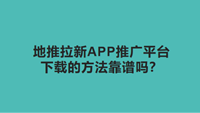 地推拉新APP推广平台
下载的方法靠谱吗？